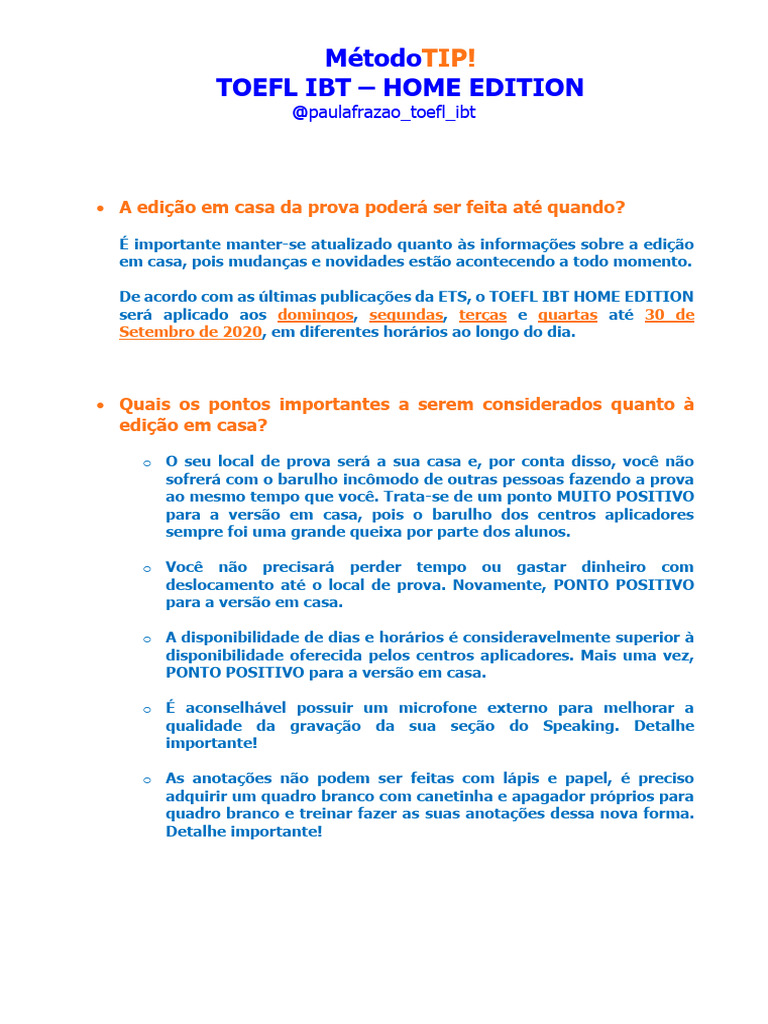 MétodoTIP!
TOEFL IBT – HOME EDITION
@paulafrazao_toefl_ibt

• A edição em casa da prova poderá ser feita até quando?

É importante manter-se atualizado quanto às informações sobre a edição em casa, pois mudanças e novidades estão acontecendo a todo momento.

De acordo com as últimas publicações da ETS, o TOEFL IBT HOME EDITION será aplicado aos domingos, segundas, terças e quartas até 30 de Setembro de 2020, em diferentes horários ao longo do dia.

• Quais os pontos importantes a serem considerados quanto à edição em casa?

o O seu local de prova será a sua casa e, por conta disso, você não sofrerá com o barulho incômodo de outras pessoas fazendo a prova ao mesmo tempo que você. Trata-se de um ponto MUITO POSITIVO para a versão em casa, pois o barulho dos centros aplicadores sempre foi uma grande queixa por parte dos alunos.

o Você não precisará perder tempo ou gastar dinheiro com deslocamento até o local de prova. Novamente, PONTO POSITIVO para a versão em casa.

o A disponibilidade de dias e horários é consideravelmente superior à disponibilidade oferecida pelos centros aplicadores. Mais uma vez, PONTO POSITIVO para a versão em casa.

o É aconselhável possuir um microfone externo para melhorar a qualidade da gravação da sua seção do Speaking. Detalhe importante!

o As anotações não podem ser feitas com lápis e papel, é preciso adquirir um quadro branco com canetinha e apagador próprios para quadro branco e treinar fazer as suas anotações dessa nova forma. Detalhe importante!